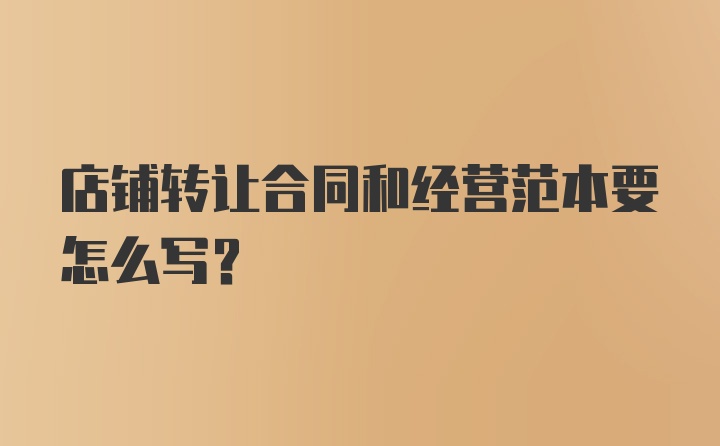 店铺转让合同和经营范本要怎么写？